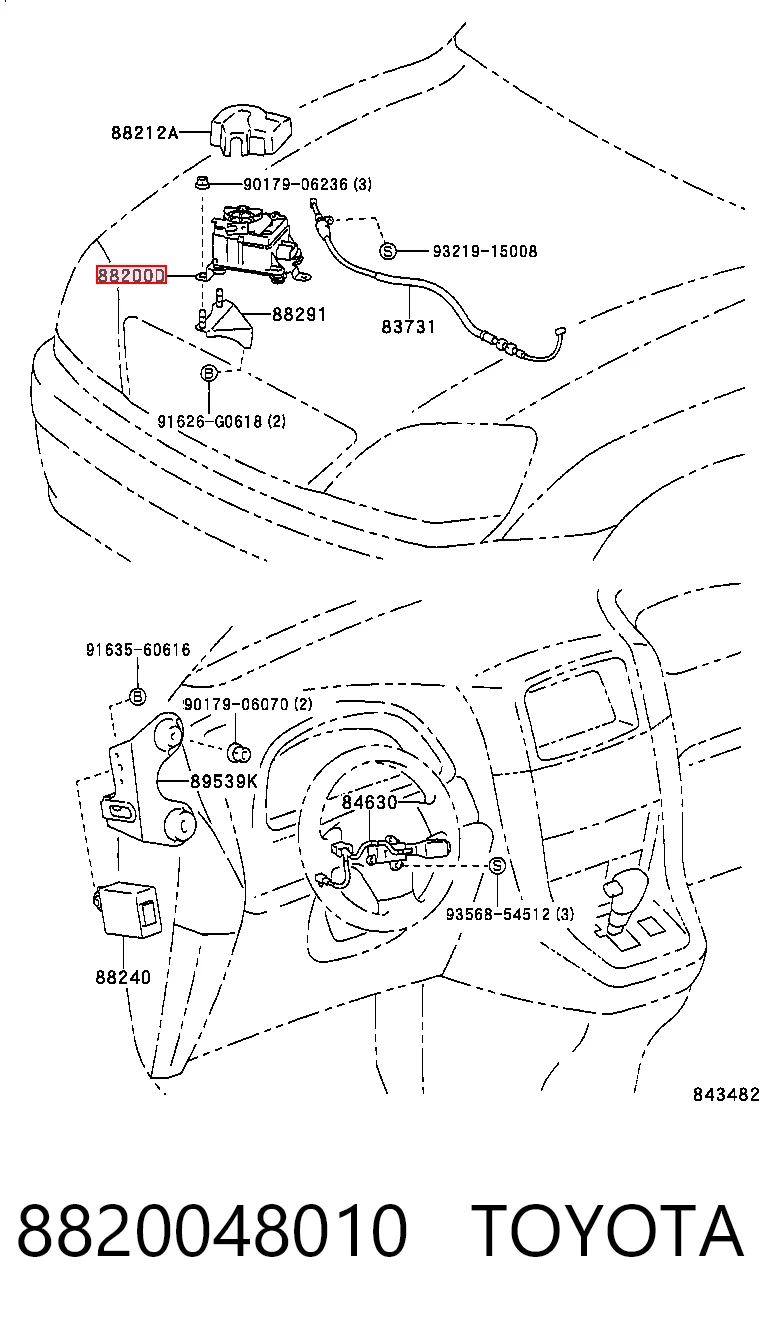 88212A
90179-06236 (3)
S 93219-15008
88200D
88291
83731
B
91626-G0618 (2)

91635-60616
B
90179-06070 (2)
89539K
84630
S
93568-54512 (3)
88240
843482

8820048010 TOYOTA